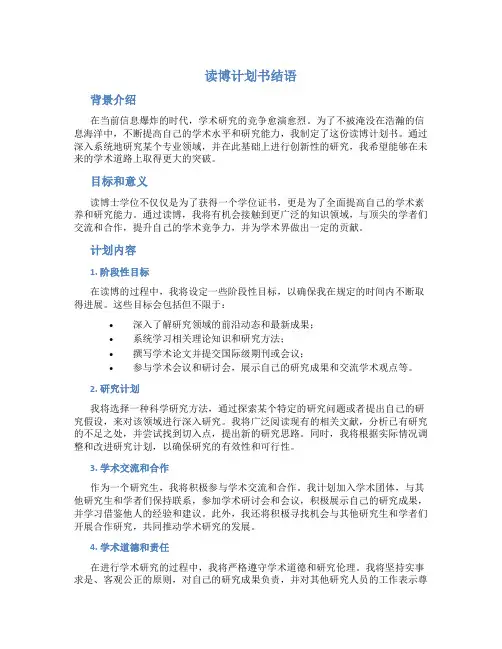 读博计划书结语

背景介绍

在当前信息爆炸的时代，学术研究的竞争愈演愈烈。为了不被淹没在浩瀚的信息海洋中，不断提高自己的学术水平和研究能力，我制定了这份读博计划书。通过深入系统地研究某个专业领域，并在此基础上进行创新性的研究，我希望能够在未来的学术道路上取得更大的突破。

目标和意义

读博士学位不仅仅是为了获得一个学位证书，更是为了全面提高自己的学术素养和研究能力。通过读博，我将有机会接触到更广泛的知识领域，与顶尖的学者们交流和合作，提升自己的学术竞争力，并为学术界做出一定的贡献。

计划内容

1. 阶段性目标

在读博的过程中，我将设定一些阶段性目标，以确保我在规定的时间内不断取得进展。这些目标会包括但不限于：

• 深入了解研究领域的前沿动态和最新成果；
• 系统学习相关理论知识和研究方法；
• 撰写学术论文并提交国际级期刊或会议；
• 参与学术会议和研讨会，展示自己的研究成果和交流学术观点等。

2. 研究计划

我将选择一种科学研究方法，通过探索某个特定的研究问题或者提出自己的研究假设，来对该领域进行深入研究。我将广泛阅读现有的相关文献，分析已有研究的不足之处，并尝试找到切入点，提出新的研究思路。同时，我将根据实际情况调整和改进研究计划，以确保研究的有效性和可行性。

3. 学术交流和合作

作为一个研究生，我将积极参与学术交流和合作。我计划加入学术团体，与其他研究生和学者们保持联系，参加学术研讨会和会议，积极展示自己的研究成果，并学习借鉴他人的经验和建议。此外，我还将积极寻找机会与其他研究生和学者们开展合作研究，共同推动学术研究的发展。

4. 学术道德和责任

在进行学术研究的过程中，我将严格遵守学术道德和研究伦理。我将坚持实事求是、客观公正的原则，对自己的研究成果负责，并对其他研究人员的工作表示尊